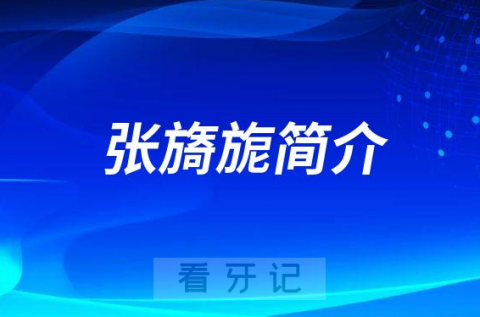 张旖旎简介

看牙记